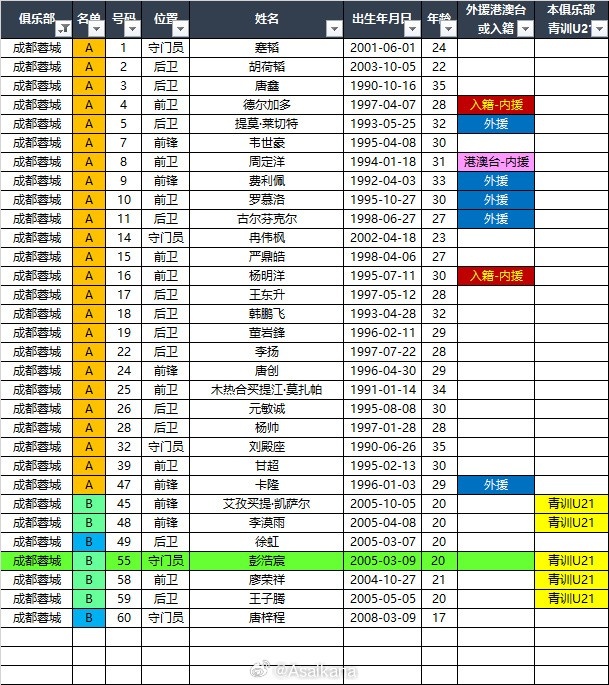 | 俱乐部 | 名单 | 号码 | 位置 | 姓名 | 出生年月日 | 年龄 | 外援港澳台或入籍 | 本俱乐部青训U21 |
|---|---|---|---|---|---|---|---|---|
| 成都蓉城 | A | 1 | 守门员 | 蹇韬 | 2001-06-01 | 24 | | |
| 成都蓉城 | A | 2 | 后卫 | 胡荷韬 | 2003-10-05 | 22 | | |
| 成都蓉城 | A | 3 | 后卫 | 唐鑫 | 1990-10-16 | 35 | | |
| 成都蓉城 | A | 4 | 前卫 | 德尔加多 | 1997-04-07 | 28 | 入籍-内援 | |
| 成都蓉城 | A | 5 | 后卫 | 提莫·莱切特 | 1993-05-25 | 32 | 外援 | |
| 成都蓉城 | A | 7 | 前锋 | 韦世豪 | 1995-04-08 | 30 | | |
| 成都蓉城 | A | 8 | 前卫 | 周定洋 | 1994-01-18 | 31 | 港澳台-内援 | |
| 成都蓉城 | A | 9 | 前锋 | 费利佩 | 1992-04-03 | 33 | 外援 | |
| 成都蓉城 | A | 10 | 前卫 | 罗慕洛 | 1995-10-27 | 30 | 外援 | |
| 成都蓉城 | A | 11 | 后卫 | 古尔芬克尔 | 1998-06-27 | 27 | 外援 | |
| 成都蓉城 | A | 14 | 守门员 | 冉伟枫 | 2002-04-18 | 23 | | |
| 成都蓉城 | A | 15 | 前卫 | 严鼎皓 | 1998-04-06 | 27 | | |
| 成都蓉城 | A | 16 | 前卫 | 杨明洋 | 1995-07-11 | 30 | 入籍-内援 | |
| 成都蓉城 | A | 17 | 后卫 | 王东升 | 1997-05-12 | 28 | | |
| 成都蓉城 | A | 18 | 后卫 | 韩鹏飞 | 1993-04-28 | 32 | | |
| 成都蓉城 | A | 19 | 后卫 | 董岩锋 | 1996-02-11 | 29 | | |
| 成都蓉城 | A | 22 | 后卫 | 李扬 | 1997-07-22 | 28 | | |
| 成都蓉城 | A | 24 | 前锋 | 唐创 | 1996-04-30 | 29 | | |
| 成都蓉城 | A | 25 | 前卫 | 木热合买提江·莫扎帕 | 1991-01-14 | 34 | | |
| 成都蓉城 | A | 26 | 后卫 | 元敏诚 | 1995-08-08 | 30 | | |
| 成都蓉城 | A | 28 | 后卫 | 杨帅 | 1997-01-28 | 28 | | |
| 成都蓉城 | A | 32 | 守门员 | 刘殿座 | 1990-06-26 | 35 | | |
| 成都蓉城 | A | 39 | 前卫 | 甘超 | 1995-02-13 | 30 | | |
| 成都蓉城 | A | 47 | 前锋 | 卡隆 | 1996-01-03 | 29 | 外援 | |
| 成都蓉城 | B | 45 | 前锋 | 艾孜买提·凯萨尔 | 2005-10-05 | 20 | | 青训U21 |
| 成都蓉城 | B | 48 | 前锋 | 李漠雨 | 2005-04-08 | 20 | | 青训U21 |
| 成都蓉城 | B | 49 | 后卫 | 徐虹 | 2005-03-07 | 20 | | |
| 成都蓉城 | B | 55 | 守门员 | 彭浩宸 | 2005-03-09 | 20 | | 青训U21 |
| 成都蓉城 | B | 58 | 前卫 | 廖荣祥 | 2004-10-27 | 21 | | 青训U21 |
| 成都蓉城 | B | 59 | 后卫 | 王子腾 | 2005-05-05 | 20 | | 青训U21 |
| 成都蓉城 | B | 60 | 守门员 | 唐梓程 | 2008-03-09 | 17 | | |

@Asaikana